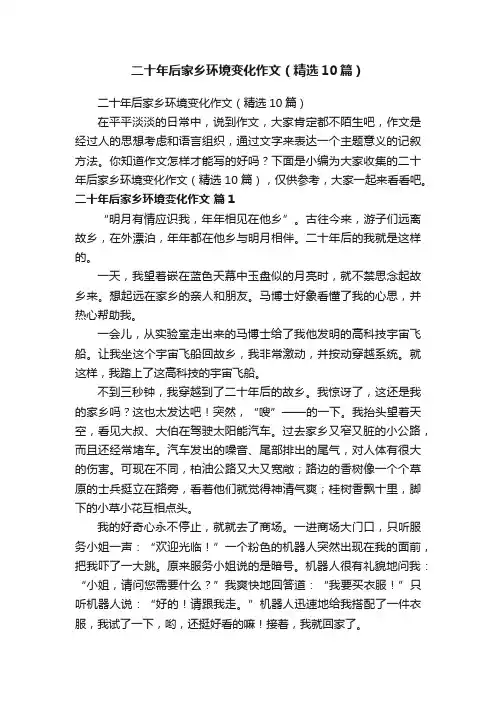 二十年后家乡环境变化作文（精选10篇）

二十年后家乡环境变化作文（精选10篇）

在平平淡淡的日常中，说到作文，大家肯定都不陌生吧，作文是经过人的思想考虑和语言组织，通过文字来表达一个主题意义的记叙方法。你知道作文怎样才能写的好吗？下面是小编为大家收集的二十年后家乡环境变化作文（精选10篇），仅供参考，大家一起来看看吧。

二十年后家乡环境变化作文 篇1

“明月有情应识我，年年相见在他乡”。古往今来，游子们远离故乡，在外漂泊，年年都在他乡与明月相伴。二十年后的我就是这样的。

一天，我望着嵌在蓝色天幕中玉盘似的月亮时，就不禁思念起故乡来。想起远在家乡的亲人和朋友。马博士好象看懂了我的心思，并热心帮助我。

一会儿，从实验室走出来的马博士给了我他发明的高科技宇宙飞船。让我坐这个宇宙飞船回故乡，我非常激动，并按动穿越系统。就这样，我踏上了这高科技的宇宙飞船。

不到三秒钟，我穿越到了二十年后的故乡。我惊讶了，这还是我的家乡吗？这也太发达吧！突然，“嗖”——的一下。我抬头望着天空，看见大叔、大伯在驾驶太阳能汽车。过去家乡又窄又脏的小公路，而且还经常堵车。汽车发出的噪音、尾部排出的尾气，对人体有很大的伤害。可现在不同，柏油公路又大又宽敞；路边的香树像一个个草原的士兵挺立在路旁，看着他们就觉得神清气爽；桂树香飘十里，脚下的小草小花互相点头。

我的好奇心永不停止，就就去了商场。一进商场大门口，只听服务小姐一声：“欢迎光临！”一个粉色的机器人突然出现在我的面前，把我吓了一大跳。原来服务小姐说的是暗号。机器人很有礼貌地问我：“小姐，请问您需要什么？”我爽快地回答道：“我要买衣服！”只听机器人说：“好的！请跟我走。”机器人迅速地给我搭配了一件衣服，我试了一下，哟，还挺好看的嘛！接着，我就回家了。